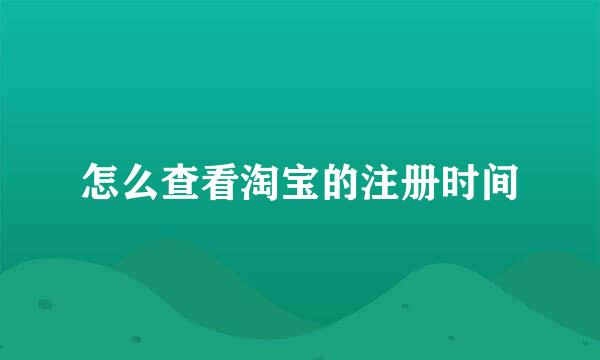 怎么查看淘宝的注册时间